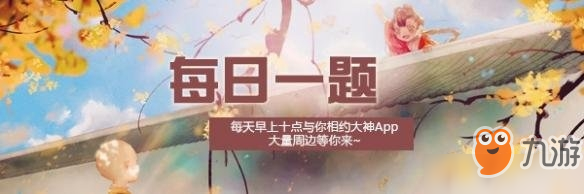 每日一题

每天早上十点与你相约大神App
大量周边等你来~

九游